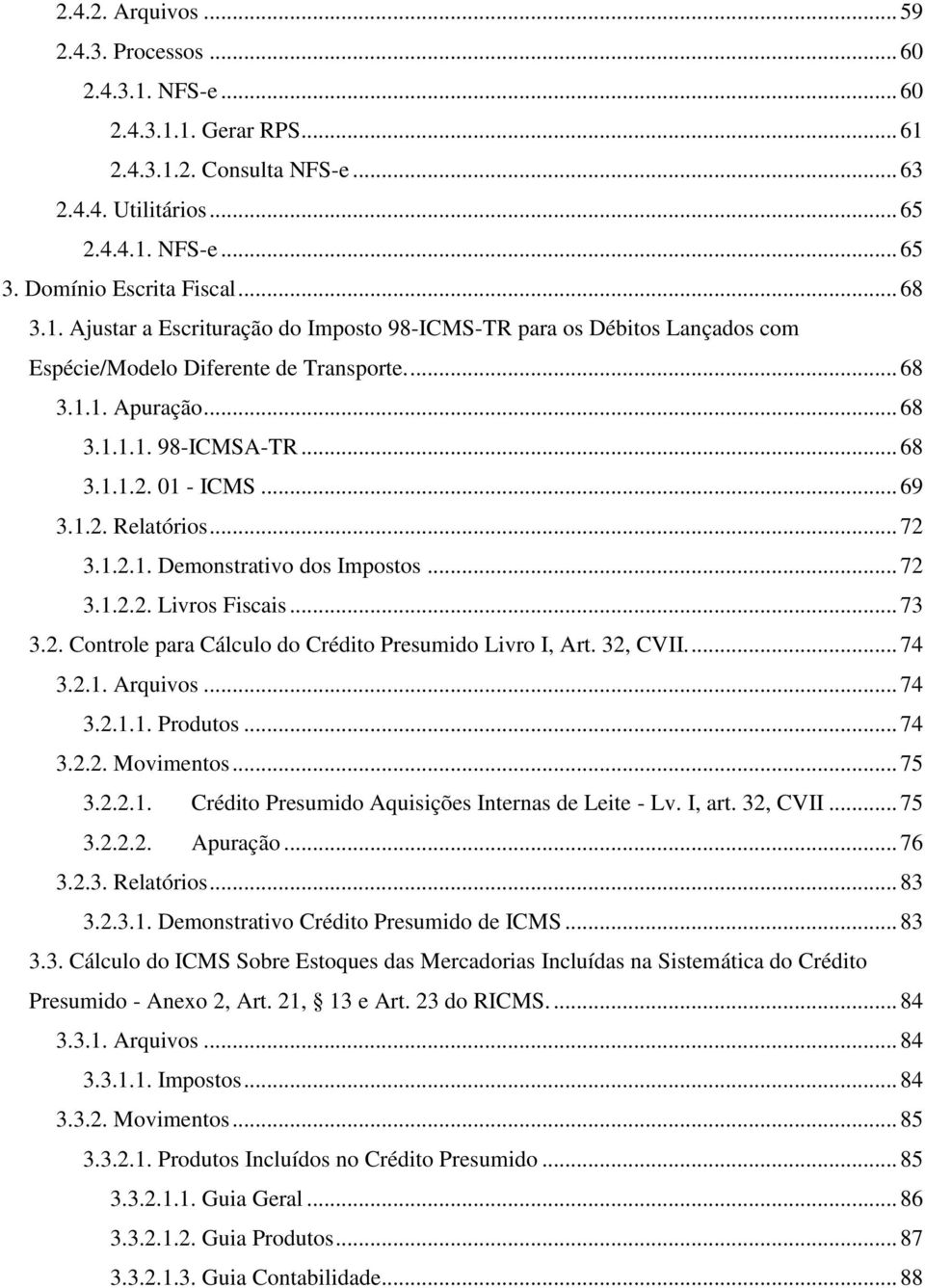 2.4.2. Arquivos ... 59
2.4.3. Processos ... 60
2.4.3.1. NFS-e ... 60
2.4.3.1.1. Gerar RPS ... 61
2.4.3.1.2. Consulta NFS-e ... 63
2.4.4. Utilitários ... 65
2.4.4.1. NFS-e ... 65
3. Domínio Escrita Fiscal ... 68
3.1. Ajustar a Escrituração do Imposto 98-ICMS-TR para os Débitos Lançados com Espécie/Modelo Diferente de Transporte. ... 68
3.1.1. Apuração ... 68
3.1.1.1. 98-ICMSA-TR ... 68
3.1.1.2. 01 - ICMS ... 69
3.1.2. Relatórios ... 72
3.1.2.1. Demonstrativo dos Impostos ... 72
3.1.2.2. Livros Fiscais ... 73
3.2. Controle para Cálculo do Crédito Presumido Livro I, Art. 32, CVII. ... 74
3.2.1. Arquivos ... 74
3.2.1.1. Produtos ... 74
3.2.2. Movimentos ... 75
3.2.2.1. Crédito Presumido Aquisições Internas de Leite - Lv. I, art. 32, CVII ... 75
3.2.2.2. Apuração ... 76
3.2.3. Relatórios ... 83
3.2.3.1. Demonstrativo Crédito Presumido de ICMS ... 83
3.3. Cálculo do ICMS Sobre Estoques das Mercadorias Incluídas na Sistemática do Crédito Presumido - Anexo 2, Art. 21, § 13 e Art. 23 do RICMS. ... 84
3.3.1. Arquivos ... 84
3.3.1.1. Impostos ... 84
3.3.2. Movimentos ... 85
3.3.2.1. Produtos Incluídos no Crédito Presumido ... 85
3.3.2.1.1. Guia Geral ... 86
3.3.2.1.2. Guia Produtos ... 87
3.3.2.1.3. Guia Contabilidade ... 88